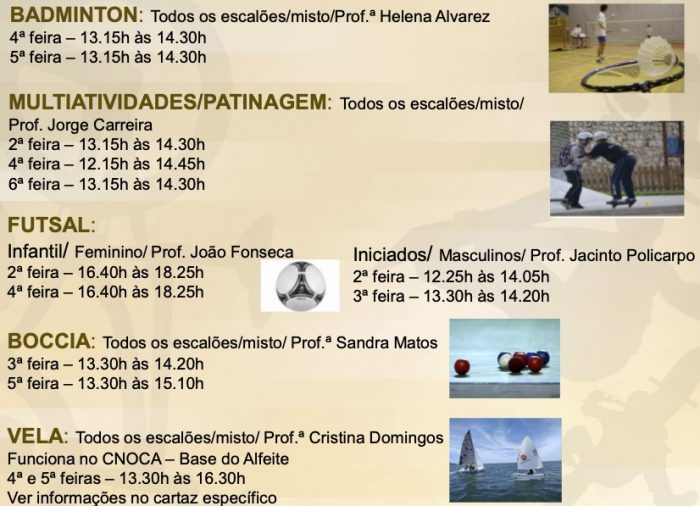 BADMINTON: Todos os escalões/misto/Prof.ª Helena Alvarez
4ª feira – 13.15h às 14.30h
5ª feira – 13.15h às 14.30h

MULTIATIVIDADES/PATINAGEM: Todos os escalões/misto/
Prof. Jorge Carreira
2ª feira – 13.15h às 14.30h
4ª feira – 12.15h às 14.45h
6ª feira – 13.15h às 14.30h

FUTSAL:

Infantil/ Feminino/ Prof. João Fonseca
2ª feira – 16.40h às 18.25h
4ª feira – 16.40h às 18.25h

Iniciados/ Masculinos/ Prof. Jacinto Policarpo
2ª feira – 12.25h às 14.05h
3ª feira – 13.30h às 14.20h

BOCCIA: Todos os escalões/misto/ Prof.ª Sandra Matos
3ª feira – 13.30h às 14.20h
5ª feira – 13.30h às 15.10h

VELA: Todos os escalões/misto/ Prof.ª Cristina Domingos
Funciona no CNOCA – Base do Alfeite
4ª e 5ª feiras – 13.30h às 16.30h
Ver informações no cartaz específico